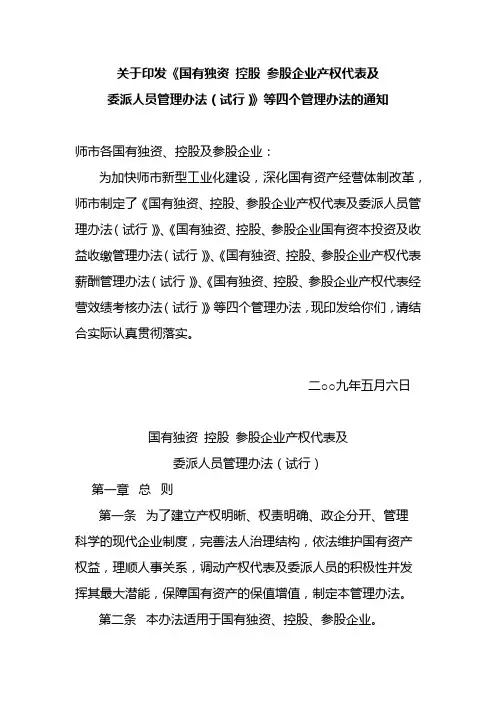 关于印发《国有独资 控股 参股企业产权代表及委派人员管理办法（试行）》等四个管理办法的通知

师市各国有独资、控股及参股企业：

为加快师市新型工业化建设，深化国有资产经营体制改革，师市制定了《国有独资、控股、参股企业产权代表及委派人员管理办法（试行）》、《国有独资、控股、参股企业国有资本投资及收益收缴管理办法（试行）》、《国有独资、控股、参股企业产权代表薪酬管理办法（试行）》、《国有独资、控股、参股企业产权代表经营效绩考核办法（试行）》等四个管理办法，现印发给你们，请结合实际认真贯彻落实。

二○○九年五月六日

国有独资 控股 参股企业产权代表及委派人员管理办法（试行）

第一章 总 则

第一条 为了建立产权明晰、权责明确、政企分开、管理科学的现代企业制度，完善法人治理结构，依法维护国有资产权益，理顺人事关系，调动产权代表及委派人员的积极性并发挥其最大潜能，保障国有资产的保值增值，制定本管理办法。

第二条 本办法适用于国有独资、控股、参股企业。